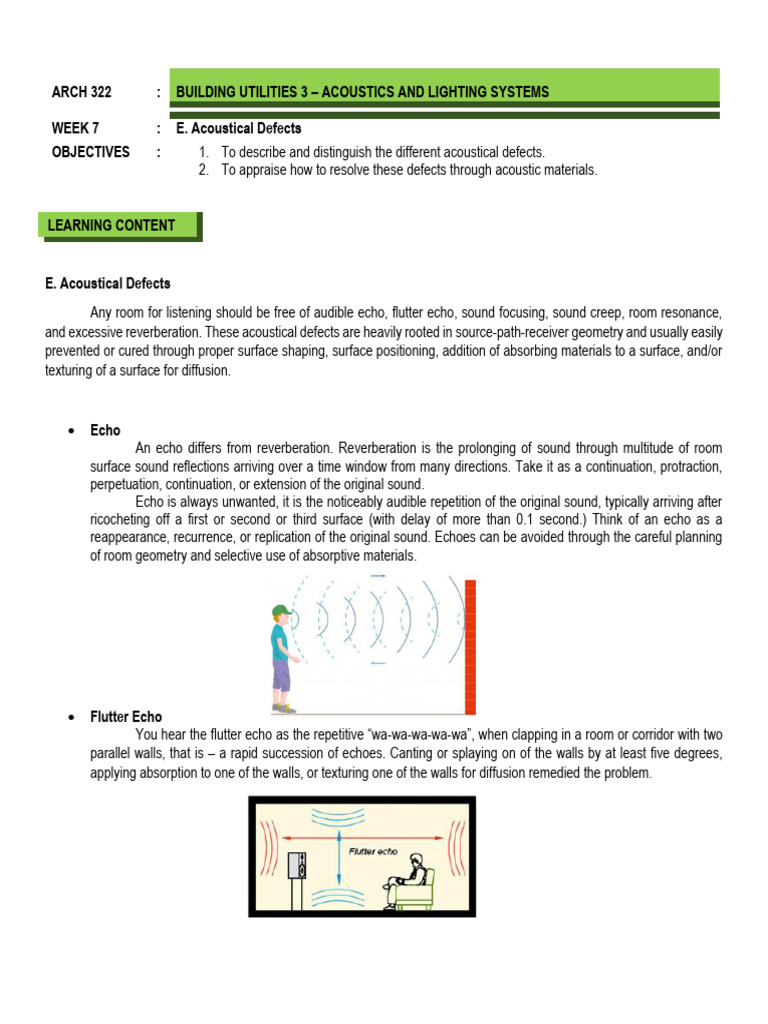 ARCH 322 : BUILDING UTILITIES 3 – ACOUSTICS AND LIGHTING SYSTEMS

WEEK 7 : E. Acoustical Defects

OBJECTIVES :
1. To describe and distinguish the different acoustical defects.
2. To appraise how to resolve these defects through acoustic materials.

LEARNING CONTENT

E. Acoustical Defects

Any room for listening should be free of audible echo, flutter echo, sound focusing, sound creep, room resonance, and excessive reverberation. These acoustical defects are heavily rooted in source-path-receiver geometry and usually easily prevented or cured through proper surface shaping, surface positioning, addition of absorbing materials to a surface, and/or texturing of a surface for diffusion.

• Echo

An echo differs from reverberation. Reverberation is the prolonging of sound through multitude of room surface sound reflections arriving over a time window from many directions. Take it as a continuation, protraction, perpetuation, continuation, or extension of the original sound.

Echo is always unwanted, it is the noticeably audible repetition of the original sound, typically arriving after ricocheting off a first or second or third surface (with delay of more than 0.1 second.) Think of an echo as a reappearance, recurrence, or replication of the original sound. Echoes can be avoided through the careful planning of room geometry and selective use of absorptive materials.

• Flutter Echo

You hear the flutter echo as the repetitive "wa-wa-wa-wa-wa", when clapping in a room or corridor with two parallel walls, that is – a rapid succession of echoes. Canting or splaying on of the walls by at least five degrees, applying absorption to one of the walls, or texturing one of the walls for diffusion remedied the problem.

Flutter echo